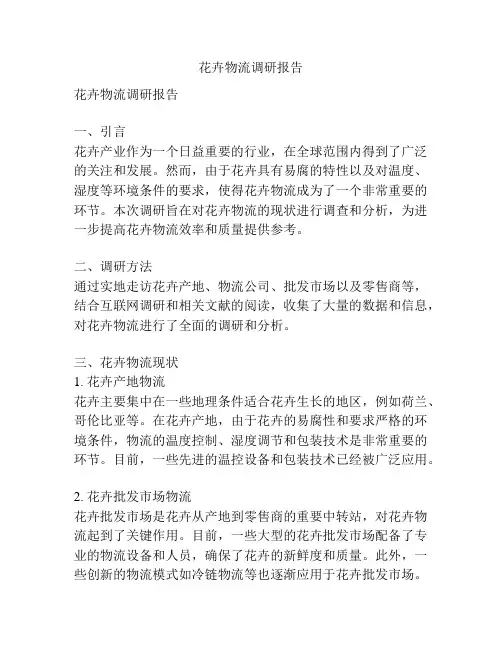 花卉物流调研报告

花卉物流调研报告

一、引言
花卉产业作为一个日益重要的行业，在全球范围内得到了广泛的关注和发展。然而，由于花卉具有易腐的特性以及对温度、湿度等环境条件的要求，使得花卉物流成为了一个非常重要的环节。本次调研旨在对花卉物流的现状进行调查和分析，为进一步提高花卉物流效率和质量提供参考。

二、调研方法
通过实地走访花卉产地、物流公司、批发市场以及零售商等，结合互联网调研和相关文献的阅读，收集了大量的数据和信息，对花卉物流进行了全面的调研和分析。

三、花卉物流现状
1. 花卉产地物流
花卉主要集中在一些地理条件适合花卉生长的地区，例如荷兰、哥伦比亚等。在花卉产地，由于花卉的易腐性和要求严格的环境条件，物流的温度控制、湿度调节和包装技术是非常重要的环节。目前，一些先进的温控设备和包装技术已经被广泛应用。

2. 花卉批发市场物流
花卉批发市场是花卉从产地到零售商的重要中转站，对花卉物流起到了关键作用。目前，一些大型的花卉批发市场配备了专业的物流设备和人员，确保了花卉的新鲜度和质量。此外，一些创新的物流模式如冷链物流等也逐渐应用于花卉批发市场。